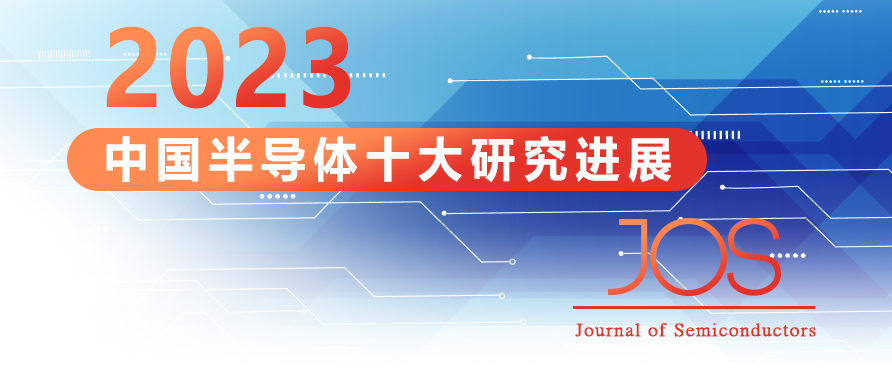 2023

中国半导体十大研究进展

JOS

Journal of Semiconductors